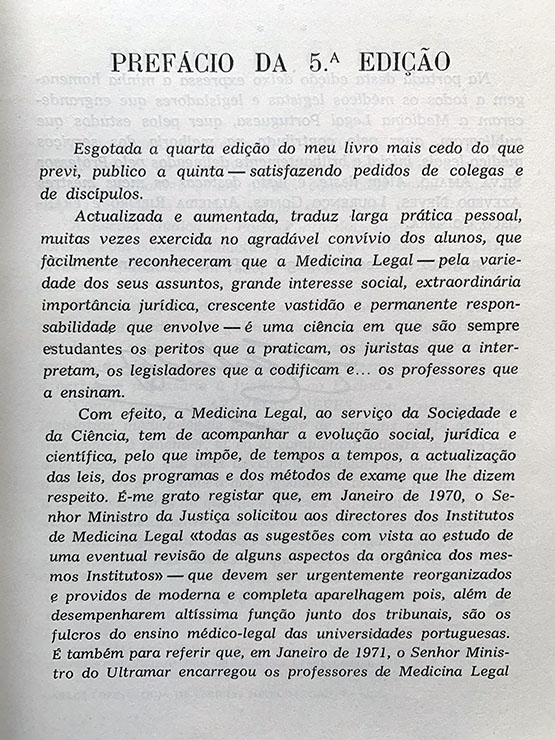 PREFÁCIO DA 5.ª EDIÇÃO

Esgotada a quarta edição do meu livro mais cedo do que previ, publico a quinta — satisfazendo pedidos de colegas e de discípulos.

Actualizada e aumentada, traduz larga prática pessoal, muitas vezes exercida no agradável convívio dos alunos, que fàcilmente reconheceram que a Medicina Legal — pela variedade dos seus assuntos, grande interesse social, extraordinária importância jurídica, crescente vastidão e permanente responsabilidade que envolve — é uma ciência em que são sempre estudantes os peritos que a praticam, os juristas que a interpretam, os legisladores que a codificam e... os professores que a ensinam.

Com efeito, a Medicina Legal, ao serviço da Sociedade e da Ciência, tem de acompanhar a evolução social, jurídica e científica, pelo que impõe, de tempos a tempos, a actualização das leis, dos programas e dos métodos de exame que lhe dizem respeito. É-me grato registar que, em Janeiro de 1970, o Senhor Ministro da Justiça solicitou aos directores dos Institutos de Medicina Legal «todas as sugestões com vista ao estudo de uma eventual revisão de alguns aspectos da orgânica dos mesmos Institutos» — que devem ser urgentemente reorganizados e providos de moderna e completa aparelhagem pois, além de desempenharem altíssima função junto dos tribunais, são os fulcros do ensino médico-legal das universidades portuguesas. É também para referir que, em Janeiro de 1971, o Senhor Ministro do Ultramar encarregou os professores de Medicina Legal